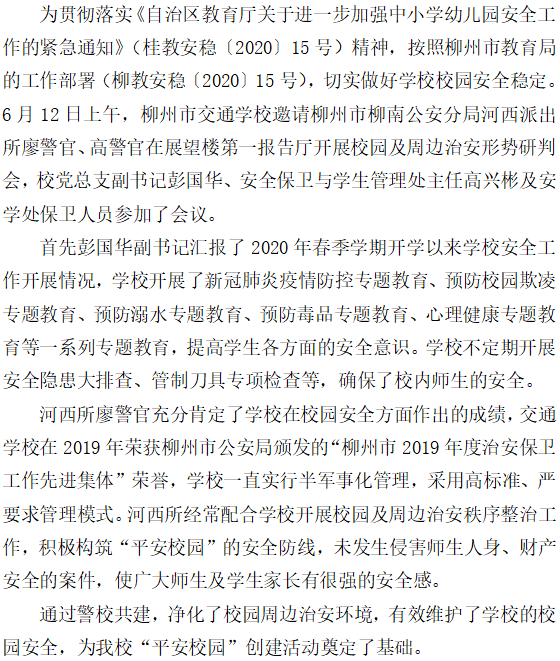 为贯彻落实《自治区教育厅关于进一步加强中小学幼儿园安全工作的紧急通知》（桂教安稳〔2020〕15号）精神，按照柳州市教育局的工作部署（柳教安稳〔2020〕15号），切实做好学校校园安全稳定。6月12日上午，柳州市交通学校邀请柳州市柳南公安分局河西派出所廖警官、高警官在展望楼第一报告厅开展校园及周边治安形势研判会，校党总支副书记彭国华、安全保卫与学生管理处主任高兴彬及安学处保卫人员参加了会议。

首先彭国华副书记汇报了2020年春季学期开学以来学校安全工作开展情况，学校开展了新冠肺炎疫情防控专题教育、预防校园欺凌专题教育、预防溺水专题教育、预防毒品专题教育、心理健康专题教育等一系列专题教育，提高学生各方面的安全意识。学校不定期开展安全隐患大排查、管制刀具专项检查等，确保了校内师生的安全。

河西所廖警官充分肯定了学校在校园安全方面作出的成绩，交通学校在2019年荣获柳州市公安局颁发的“柳州市2019年度治安保卫工作先进集体”荣誉，学校一直实行半军事化管理，采用高标准、严要求管理模式。河西所经常配合学校开展校园及周边治安秩序整治工作，积极构筑“平安校园”的安全防线，未发生侵害师生人身、财产安全的案件，使广大师生及学生家长有很强的安全感。

通过警校共建，净化了校园周边治安环境，有效维护了学校的校园安全，为我校“平安校园”创建活动奠定了基础。